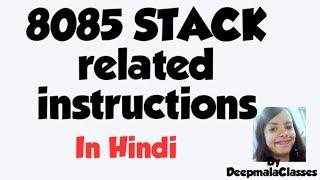 8085 STACK related instructions

In Hindi

By DeepmalaClasses